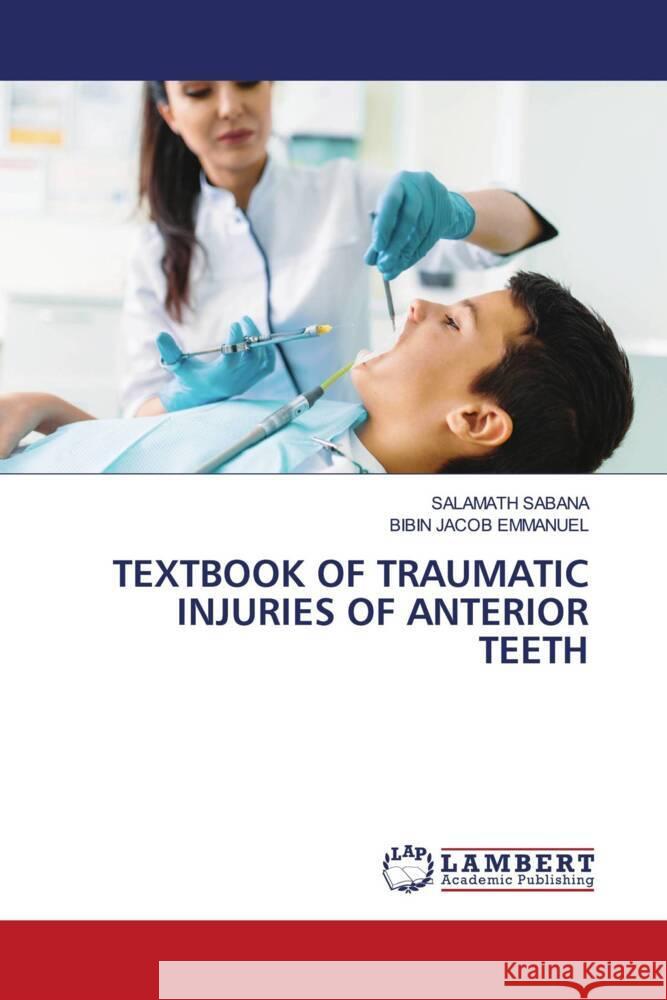 SALAMATH SABANA
BIBIN JACOB EMMANUEL

TEXTBOOK OF TRAUMATIC INJURIES OF ANTERIOR TEETH

LAP LAMBERT Academic Publishing